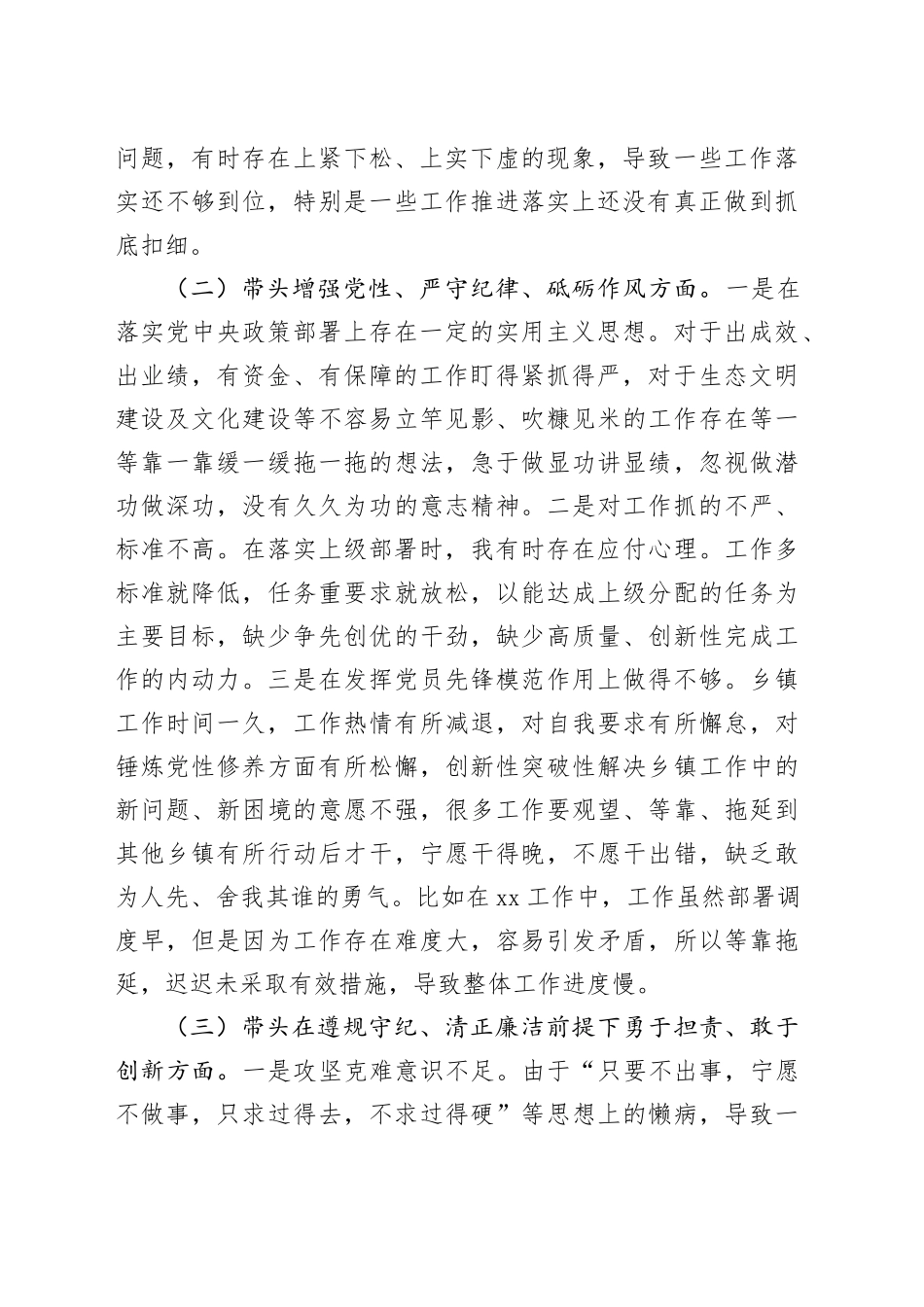 问题，有时存在上紧下松、上实下虚的现象，导致一些工作落实还不够到位，特别是一些工作推进落实上还没有真正做到抓底扣细。

（二）带头增强党性、严守纪律、砥砺作风方面。一是在落实党中央政策部署上存在一定的实用主义思想。对于出成效、出业绩，有资金、有保障的工作盯得紧抓得严，对于生态文明建设及文化建设等不容易立竿见影、吹糠见米的工作存在等一等靠一靠缓一缓拖一拖的想法，急于做显功讲显绩，忽视做潜功做深功，没有久久为功的意志精神。二是对工作抓的不严、标准不高。在落实上级部署时，我有时存在应付心理。工作多标准就降低，任务重要求就放松，以能达成上级分配的任务为主要目标，缺少争先创优的干劲，缺少高质量、创新性完成工作的内动力。三是在发挥党员先锋模范作用上做得不够。乡镇工作时间一久，工作热情有所减退，对自我要求有所懈怠，对锤炼党性修养方面有所松懈，创新性突破性解决乡镇工作中的新问题、新困境的意愿不强，很多工作要观望、等靠、拖延到其他乡镇有所行动后才干，宁愿干得晚，不愿干出错，缺乏敢为人先、舍我其谁的勇气。比如在xx工作中，工作虽然部署调度早，但是因为工作存在难度大，容易引发矛盾，所以等靠拖延，迟迟未采取有效措施，导致整体工作进度慢。

（三）带头在遵规守纪、清正廉洁前提下勇于担责、敢于创新方面。一是攻坚克难意识不足。由于“只要不出事，宁愿不做事，只求过得去，不求过得硬”等思想上的懒病，导致一